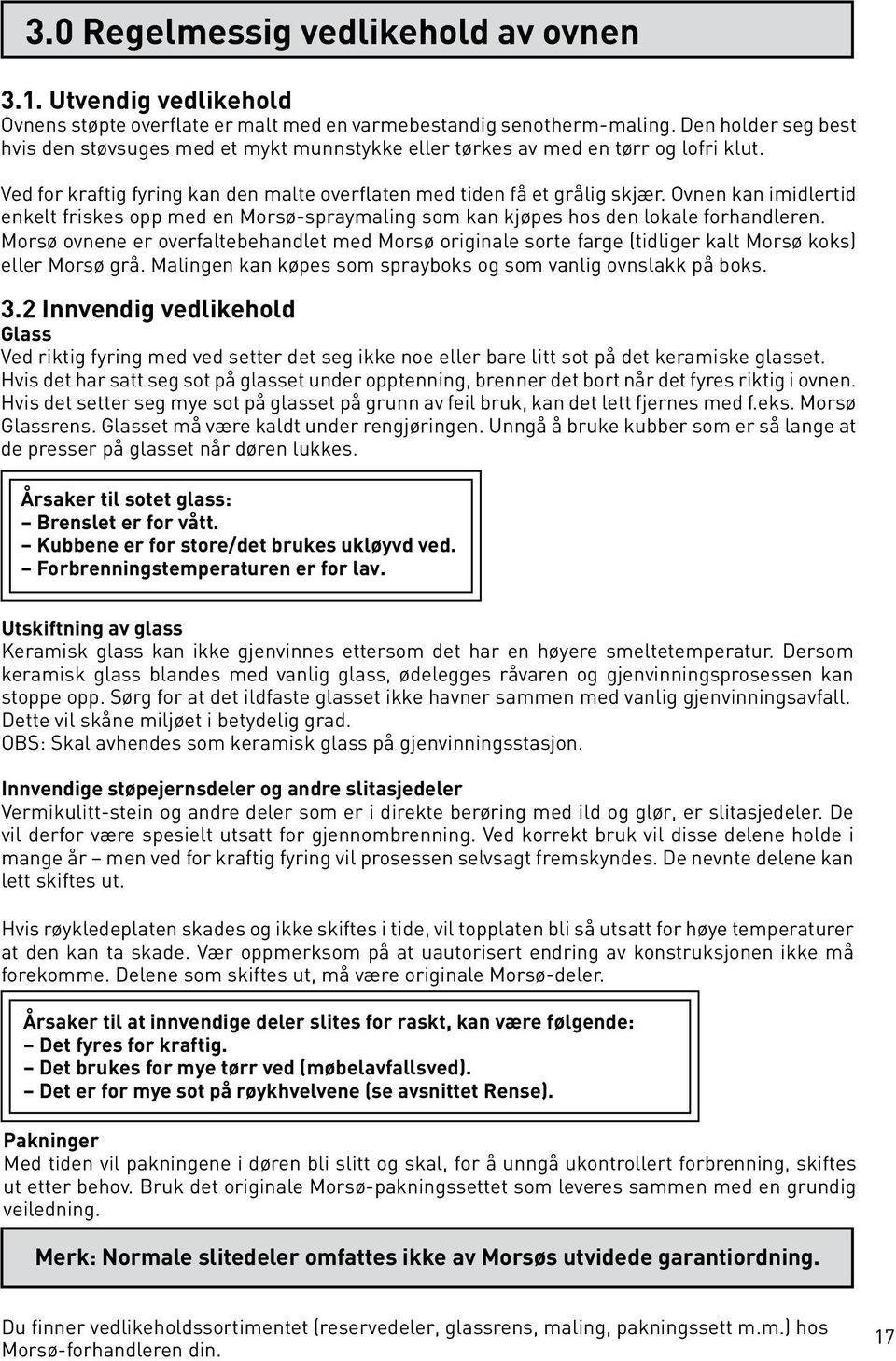 3.0 Regelmessig vedlikehold av ovnen

3.1. Utvendig vedlikehold
Ovnens støpte overflate er malt med en varmebestandig senotherm-maling. Den holder seg best hvis den støvsuges med et mykt munnstykke eller tørkes av med en tørr og lofri klut.

Ved for kraftig fyring kan den malte overflaten med tiden få et grålig skjær. Ovnen kan imidlertid enkelt friskes opp med en Morsø-spraymaling som kan kjøpes hos den lokale forhandleren. Morsø ovnene er overfaltebehandlet med Morsø originale sorte farge (tidliger kalt Morsø koks) eller Morsø grå. Malingen kan køpes som sprayboks og som vanlig ovnslakk på boks.

3.2 Innvendig vedlikehold
Glass
Ved riktig fyring med ved setter det seg ikke noe eller bare litt sot på det keramiske glasset. Hvis det har satt seg sot på glasset under opptenning, brenner det bort når det fyres riktig i ovnen. Hvis det setter seg mye sot på glasset på grunn av feil bruk, kan det lett fjernes med f.eks. Morsø Glassrens. Glasset må være kaldt under rengjøringen. Unngå å bruke kubber som er så lange at de presser på glasset når døren lukkes.

Årsaker til sotet glass:
– Brenslet er for vått.
– Kubbene er for store/det brukes ukløyvd ved.
– Forbrenningstemperaturen er for lav.

Utskiftning av glass
Keramisk glass kan ikke gjenvinnes ettersom det har en høyere smeltetemperatur. Dersom keramisk glass blandes med vanlig glass, ødelegges råvaren og gjenvinningsprosessen kan stoppe opp. Sørg for at det ildfaste glasset ikke havner sammen med vanlig gjenvinningsavfall. Dette vil skåne miljøet i betydelig grad.
OBS: Skal avhendes som keramisk glass på gjenvinningsstasjon.

Innvendige støpejernsdeler og andre slitasjedeler
Vermikulitt-stein og andre deler som er i direkte berøring med ild og glør, er slitasjedeler. De vil derfor være spesielt utsatt for gjennombrenning. Ved korrekt bruk vil disse delene holde i mange år – men ved for kraftig fyring vil prosessen selvsagt fremskyndes. De nevnte delene kan lett skiftes ut.

Hvis røykledeplaten skades og ikke skiftes i tide, vil topplaten bli så utsatt for høye temperaturer at den kan ta skade. Vær oppmerksom på at uautorisert endring av konstruksjonen ikke må forekomme. Delene som skiftes ut, må være originale Morsø-deler.

Årsaker til at innvendige deler slites for raskt, kan være følgende:
– Det fyres for kraftig.
– Det brukes for mye tørr ved (møbelavfallsved).
– Det er for mye sot på røykhvelvene (se avsnittet Rense).

Pakninger
Med tiden vil pakningene i døren bli slitt og skal, for å unngå ukontrollert forbrenning, skiftes ut etter behov. Bruk det originale Morsø-pakningssettet som leveres sammen med en grundig veiledning.

Merk: Normale slitedeler omfattes ikke av Morsøs utvidede garantiordning.

Du finner vedlikeholdssortimentet (reservedeler, glassrens, maling, pakningssett m.m.) hos Morsø-forhandleren din.

17